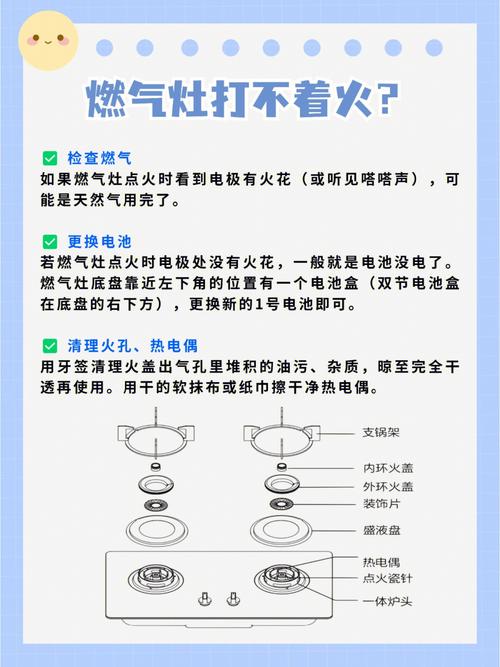 燃气灶打不着火?

检查燃气
如果燃气灶点火时看到电极有火花（或听见嗒嗒声），可能是天然气用完了。

更换电池
若燃气灶点火时电极处没有火花，一般就是电池没电了。燃气灶底盘靠近左下角的位置有一个电池盒（双节电池盒在底盘的右下方），更换新的1号电池即可。

清理火孔、热电偶
用牙签清理火盖出气孔里堆积的油污、杂质，晾至完全干透再使用。用干的软抹布或纸巾擦干净热电偶。

支锅架
内环火盖
外环火盖
装饰片
盛液盘
热电偶
点火瓷针
一体炉头